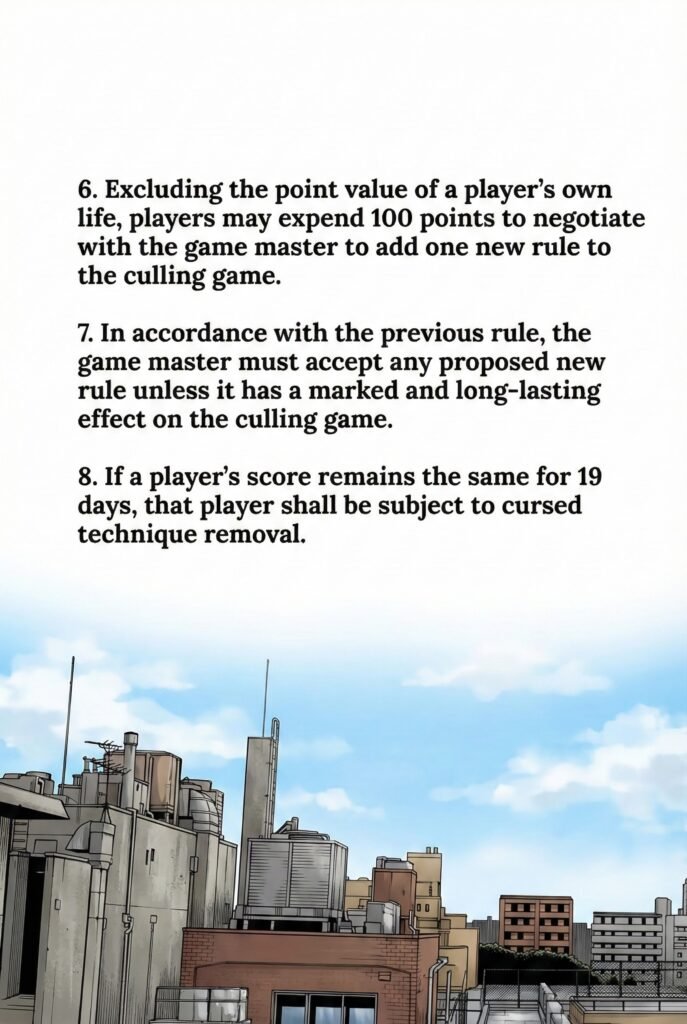 6. Excluding the point value of a player's own life, players may expend 100 points to negotiate with the game master to add one new rule to the culling game.

7. In accordance with the previous rule, the game master must accept any proposed new rule unless it has a marked and long-lasting effect on the culling game.

8. If a player's score remains the same for 19 days, that player shall be subject to cursed technique removal.